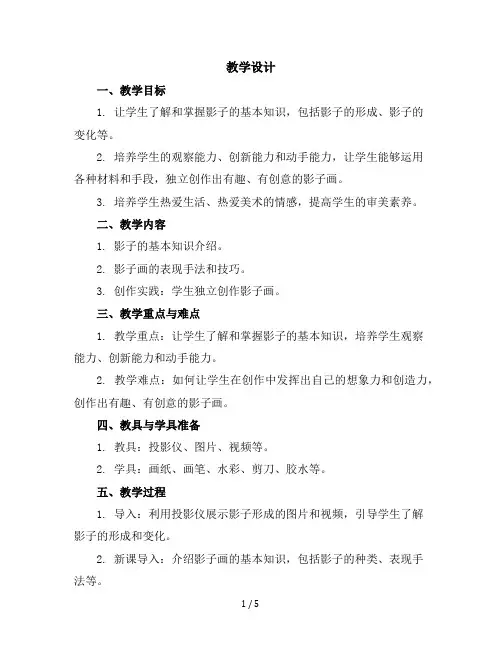 教学设计

一、教学目标

1. 让学生了解和掌握影子的基本知识，包括影子的形成、影子的变化等。

2. 培养学生的观察能力、创新能力和动手能力，让学生能够运用各种材料和手段，独立创作出有趣、有创意的影子画。

3. 培养学生热爱生活、热爱美术的情感，提高学生的审美素养。

二、教学内容

1. 影子的基本知识介绍。

2. 影子画的表现手法和技巧。

3. 创作实践：学生独立创作影子画。

三、教学重点与难点

1. 教学重点：让学生了解和掌握影子的基本知识，培养学生观察能力、创新能力和动手能力。

2. 教学难点：如何让学生在创作中发挥出自己的想象力和创造力，创作出有趣、有创意的影子画。

四、教具与学具准备

1. 教具：投影仪、图片、视频等。

2. 学具：画纸、画笔、水彩、剪刀、胶水等。

五、教学过程

1. 导入：利用投影仪展示影子形成的图片和视频，引导学生了解影子的形成和变化。

2. 新课导入：介绍影子画的基本知识，包括影子的种类、表现手法等。

1 / 5